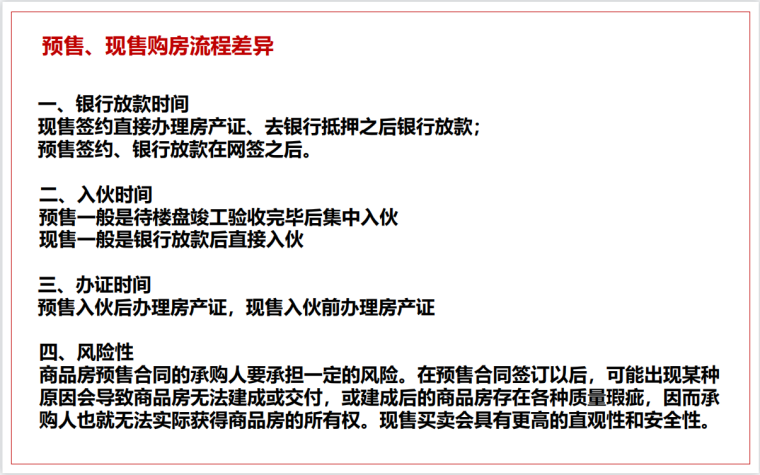 预售、现售购房流程差异

一、银行放款时间
现售签约直接办理房产证、去银行抵押之后银行放款；
预售签约、银行放款在网签之后。

二、入伙时间
预售一般是待楼盘竣工验收完毕后集中入伙
现售一般是银行放款后直接入伙

三、办证时间
预售入伙后办理房产证，现售入伙前办理房产证

四、风险性
商品房预售合同的承购人要承担一定的风险。在预售合同签订以后，可能出现某种原因会导致商品房无法建成或交付，或建成后的商品房存在各种质量瑕疵，因而承购人也就无法实际获得商品房的所有权。现售买卖会具有更高的直观性和安全性。